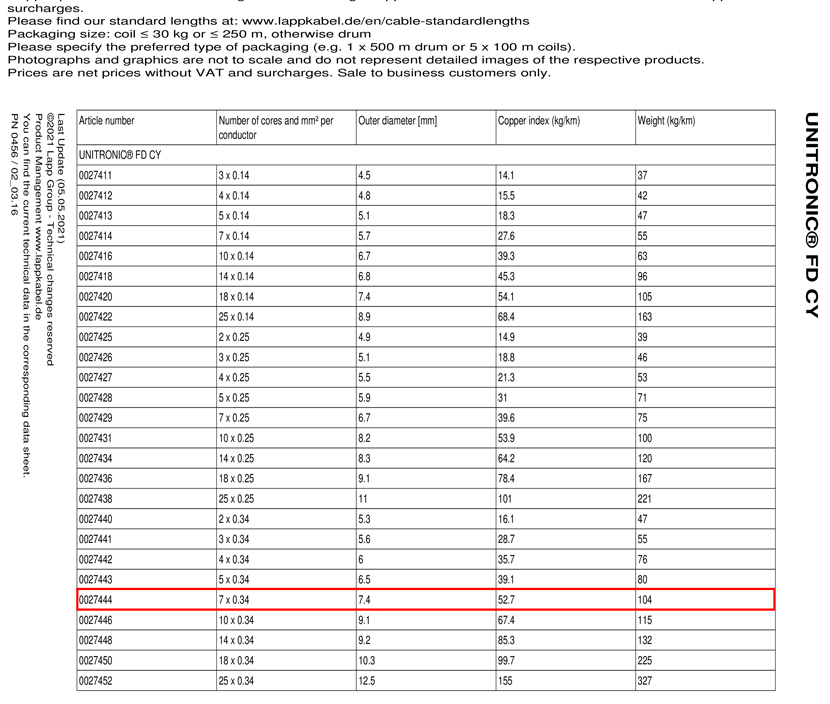 surcharges.
Please find our standard lengths at: www.lappkabel.de/en/cable-standardlengths
Packaging size: coil ≤ 30 kg or ≤ 250 m, otherwise drum
Please specify the preferred type of packaging (e.g. 1 x 500 m drum or 5 x 100 m coils).
Photographs and graphics are not to scale and do not represent detailed images of the respective products.
Prices are net prices without VAT and surcharges. Sale to business customers only.

Last Update (05.05.2021)
©2021 Lapp Group - Technical changes reserved
Product Management www.lappkabel.de
You can find the current technical data in the corresponding data sheet.
PN 0456 / 02_03.16

| Article number | Number of cores and mm² per conductor | Outer diameter [mm] | Copper index (kg/km) | Weight (kg/km) |
|---|---|---|---|---|
| UNITRONIC® FD CY | | | | |
| 0027411 | 3 x 0.14 | 4.5 | 14.1 | 37 |
| 0027412 | 4 x 0.14 | 4.8 | 15.5 | 42 |
| 0027413 | 5 x 0.14 | 5.1 | 18.3 | 47 |
| 0027414 | 7 x 0.14 | 5.7 | 27.6 | 55 |
| 0027416 | 10 x 0.14 | 6.7 | 39.3 | 63 |
| 0027418 | 14 x 0.14 | 6.8 | 45.3 | 96 |
| 0027420 | 18 x 0.14 | 7.4 | 54.1 | 105 |
| 0027422 | 25 x 0.14 | 8.9 | 68.4 | 163 |
| 0027425 | 2 x 0.25 | 4.9 | 14.9 | 39 |
| 0027426 | 3 x 0.25 | 5.1 | 18.8 | 46 |
| 0027427 | 4 x 0.25 | 5.5 | 21.3 | 53 |
| 0027428 | 5 x 0.25 | 5.9 | 31 | 71 |
| 0027429 | 7 x 0.25 | 6.7 | 39.6 | 75 |
| 0027431 | 10 x 0.25 | 8.2 | 53.9 | 100 |
| 0027434 | 14 x 0.25 | 8.3 | 64.2 | 120 |
| 0027436 | 18 x 0.25 | 9.1 | 78.4 | 167 |
| 0027438 | 25 x 0.25 | 11 | 101 | 221 |
| 0027440 | 2 x 0.34 | 5.3 | 16.1 | 47 |
| 0027441 | 3 x 0.34 | 5.6 | 28.7 | 55 |
| 0027442 | 4 x 0.34 | 6 | 35.7 | 76 |
| 0027443 | 5 x 0.34 | 6.5 | 39.1 | 80 |
| 0027444 | 7 x 0.34 | 7.4 | 52.7 | 104 |
| 0027446 | 10 x 0.34 | 9.1 | 67.4 | 115 |
| 0027448 | 14 x 0.34 | 9.2 | 85.3 | 132 |
| 0027450 | 18 x 0.34 | 10.3 | 99.7 | 225 |
| 0027452 | 25 x 0.34 | 12.5 | 155 | 327 |

UNITRONIC® FD CY